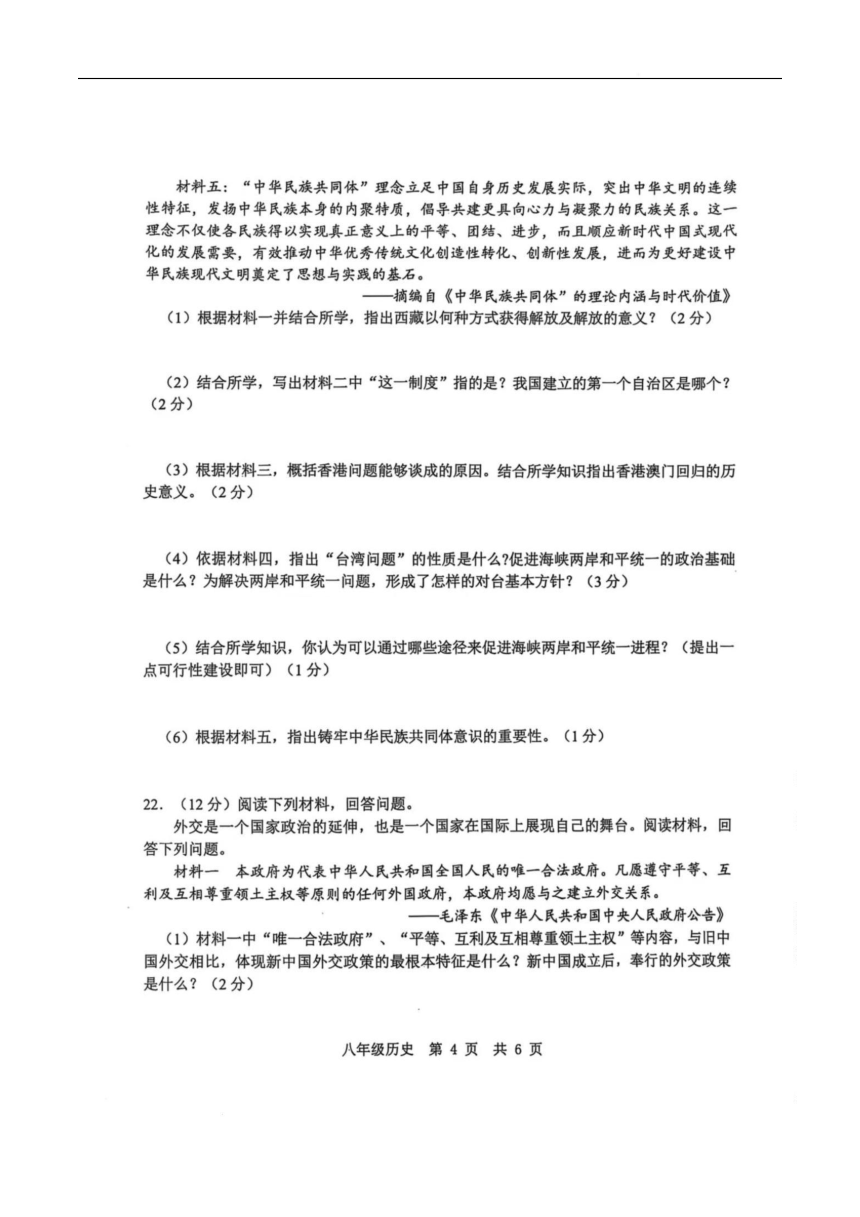 材料五：“中华民族共同体”理念立足中国自身历史发展实际，突出中华文明的连续性特征，发扬中华民族本身的内聚特质，倡导共建更具向心力与凝聚力的民族关系。这一理念不仅使各民族得以实现真正意义上的平等、团结、进步，而且顺应新时代中国式现代化的发展需要，有效推动中华优秀传统文化创造性转化、创新性发展，进而为更好建设中华民族现代文明奠定了思想与实践的基石。

——摘编自《中华民族共同体”的理论内涵与时代价值》

（1）根据材料一并结合所学，指出西藏以何种方式获得解放及解放的意义？（2分）

（2）结合所学，写出材料二中“这一制度”指的是？我国建立的第一个自治区是哪个？（2分）

（3）根据材料三，概括香港问题能够谈成的原因。结合所学知识指出香港澳门回归的历史意义。（2分）

（4）依据材料四，指出“台湾问题”的性质是什么?促进海峡两岸和平统一的政治基础是什么？为解决两岸和平统一问题，形成了怎样的对台基本方针？（3分）

（5）结合所学知识，你认为可以通过哪些途径来促进海峡两岸和平统一进程？（提出一点可行性建设即可）（1分）

（6）根据材料五，指出铸牢中华民族共同体意识的重要性。（1分）

22.（12分）阅读下列材料，回答问题。

外交是一个国家政治的延伸，也是一个国家在国际上展现自己的舞台。阅读材料，回答下列问题。

材料一　本政府为代表中华人民共和国全国人民的唯一合法政府。凡愿遵守平等、互利及互相尊重领土主权等原则的任何外国政府，本政府均愿与之建立外交关系。

——毛泽东《中华人民共和国中央人民政府公告》

（1）材料一中“唯一合法政府”、“平等、互利及互相尊重领土主权”等内容，与旧中国外交相比，体现新中国外交政策的最根本特征是什么？新中国成立后，奉行的外交政策是什么？（2分）

八年级历史　第 4 页　共 6 页